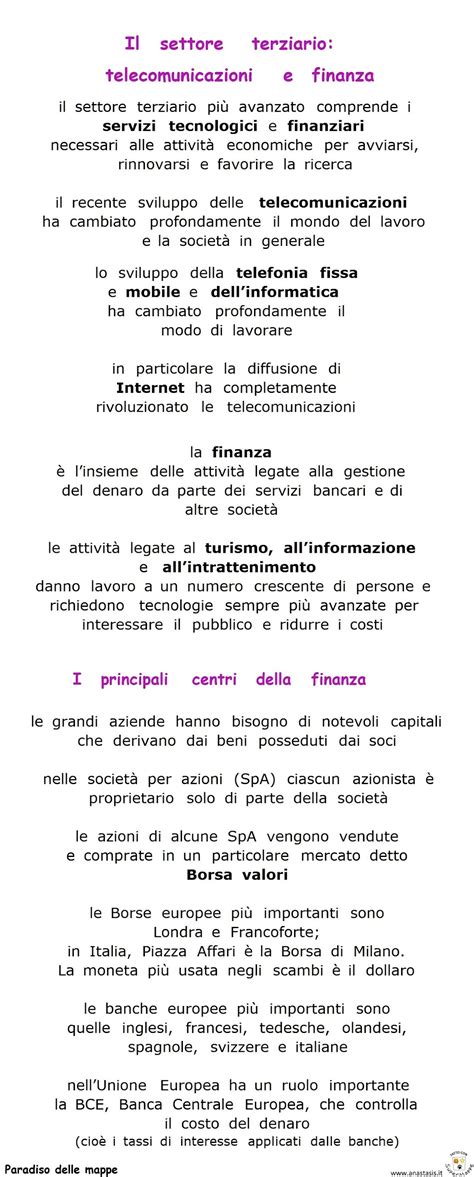 Il settore terziario:
telecomunicazioni e finanza

il settore terziario più avanzato comprende i servizi tecnologici e finanziari necessari alle attività economiche per avviarsi, rinnovarsi e favorire la ricerca

il recente sviluppo delle telecomunicazioni ha cambiato profondamente il mondo del lavoro e la società in generale

lo sviluppo della telefonia fissa e mobile e dell'informatica ha cambiato profondamente il modo di lavorare

in particolare la diffusione di Internet ha completamente rivoluzionato le telecomunicazioni

la finanza
è l'insieme delle attività legate alla gestione del denaro da parte dei servizi bancari e di altre società

le attività legate al turismo, all'informazione e all'intrattenimento
danno lavoro a un numero crescente di persone e richiedono tecnologie sempre più avanzate per interessare il pubblico e ridurre i costi

I principali centri della finanza

le grandi aziende hanno bisogno di notevoli capitali che derivano dai beni posseduti dai soci

nelle società per azioni (SpA) ciascun azionista è proprietario solo di parte della società

le azioni di alcune SpA vengono vendute e comprate in un particolare mercato detto Borsa valori

le Borse europee più importanti sono Londra e Francoforte;
in Italia, Piazza Affari è la Borsa di Milano.
La moneta più usata negli scambi è il dollaro

le banche europee più importanti sono quelle inglesi, francesi, tedesche, olandesi, spagnole, svizzere e italiane

nell'Unione Europea ha un ruolo importante la BCE, Banca Centrale Europea, che controlla il costo del denaro
(cioè i tassi di interesse applicati dalle banche)

Paradiso delle mappe

www.anastasis.it